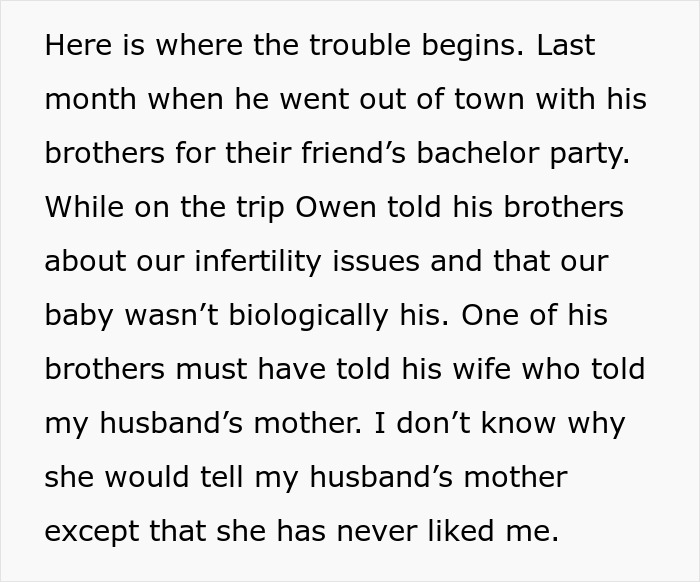 Here is where the trouble begins. Last month when he went out of town with his brothers for their friend’s bachelor party. While on the trip Owen told his brothers about our infertility issues and that our baby wasn’t biologically his. One of his brothers must have told his wife who told my husband’s mother. I don’t know why she would tell my husband’s mother except that she has never liked me.